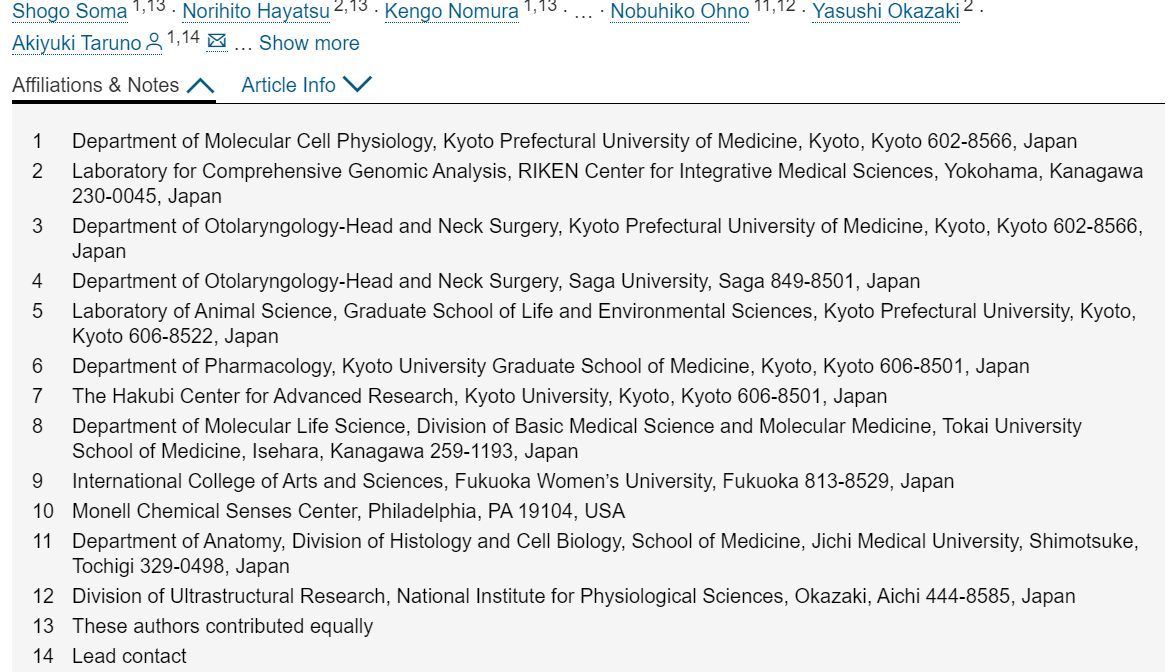 Shogo Soma $^{1,13}$ · Norihito Hayatsu $^{2,13}$ · Kengo Nomura $^{1,13}$ · … · Nobuhiko Ohno $^{11,12}$ · Yasushi Okazaki $^{2}$ · Akiyuki Taruno $^{1,14}$ … Show more

Affiliations & Notes Article Info

1 Department of Molecular Cell Physiology, Kyoto Prefectural University of Medicine, Kyoto, Kyoto 602-8566, Japan

2 Laboratory for Comprehensive Genomic Analysis, RIKEN Center for Integrative Medical Sciences, Yokohama, Kanagawa 230-0045, Japan

3 Department of Otolaryngology-Head and Neck Surgery, Kyoto Prefectural University of Medicine, Kyoto, Kyoto 602-8566, Japan

4 Department of Otolaryngology-Head and Neck Surgery, Saga University, Saga 849-8501, Japan

5 Laboratory of Animal Science, Graduate School of Life and Environmental Sciences, Kyoto Prefectural University, Kyoto, Kyoto 606-8522, Japan

6 Department of Pharmacology, Kyoto University Graduate School of Medicine, Kyoto, Kyoto 606-8501, Japan

7 The Hakubi Center for Advanced Research, Kyoto University, Kyoto, Kyoto 606-8501, Japan

8 Department of Molecular Life Science, Division of Basic Medical Science and Molecular Medicine, Tokai University School of Medicine, Isehara, Kanagawa 259-1193, Japan

9 International College of Arts and Sciences, Fukuoka Women's University, Fukuoka 813-8529, Japan

10 Monell Chemical Senses Center, Philadelphia, PA 19104, USA

11 Department of Anatomy, Division of Histology and Cell Biology, School of Medicine, Jichi Medical University, Shimotsuke, Tochigi 329-0498, Japan

12 Division of Ultrastructural Research, National Institute for Physiological Sciences, Okazaki, Aichi 444-8585, Japan

13 These authors contributed equally

14 Lead contact